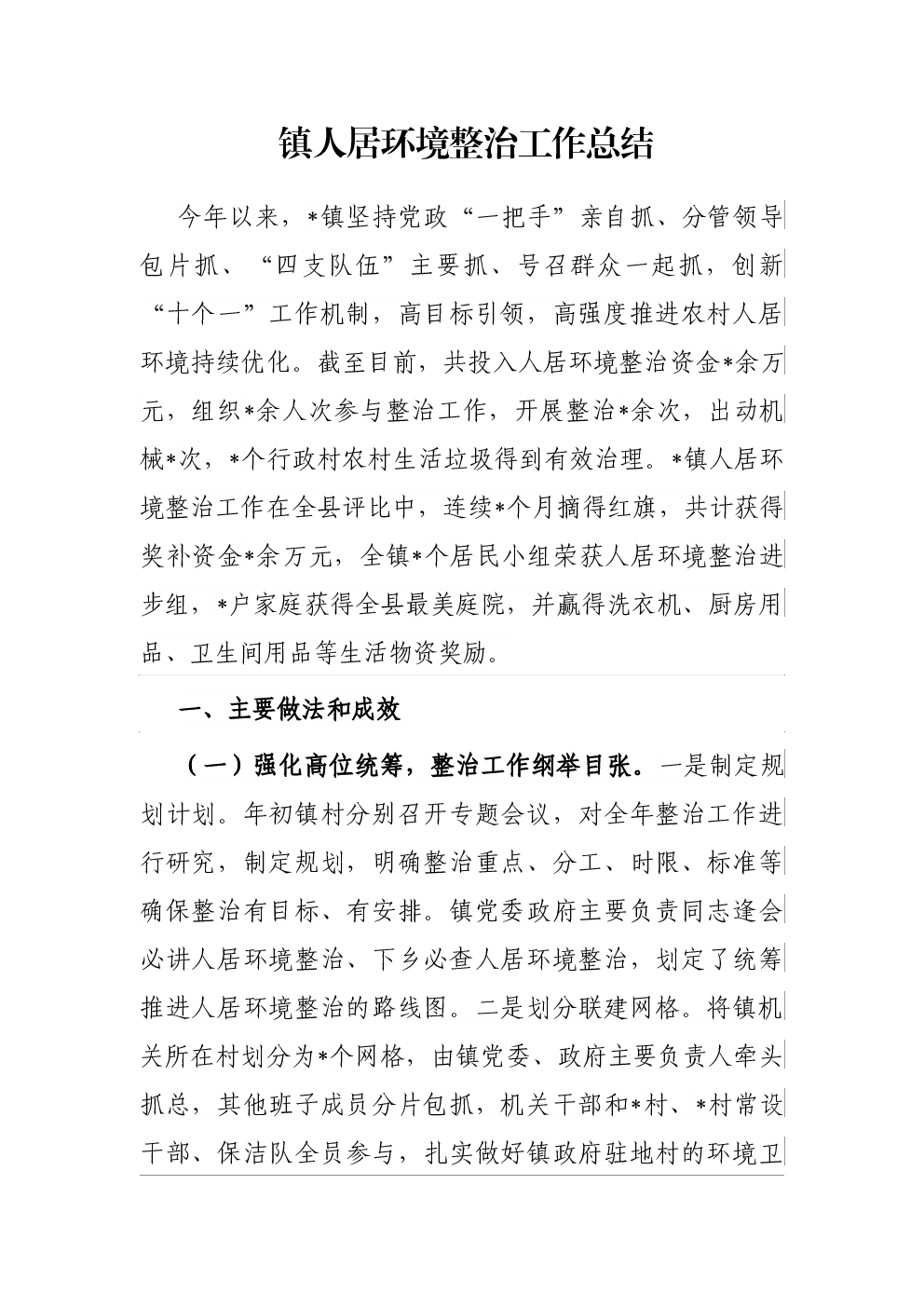 镇人居环境整治工作总结

今年以来，*镇坚持党政“一把手”亲自抓、分管领导包片抓、“四支队伍”主要抓、号召群众一起抓，创新“十个一”工作机制，高目标引领，高强度推进农村人居环境持续优化。截至目前，共投入人居环境整治资金*余万元，组织*余人次参与整治工作，开展整治*余次，出动机械*次，*个行政村农村生活垃圾得到有效治理。*镇人居环境整治工作在全县评比中，连续*个月摘得红旗，共计获得奖补资金*余万元，全镇*个居民小组荣获人居环境整治进步组，*户家庭获得全县最美庭院，并赢得洗衣机、厨房用品、卫生间用品等生活物资奖励。

一、主要做法和成效

（一）强化高位统筹，整治工作纲举目张。一是制定规划计划。年初镇村分别召开专题会议，对全年整治工作进行研究，制定规划，明确整治重点、分工、时限、标准等确保整治有目标、有安排。镇党委政府主要负责同志逢会必讲人居环境整治、下乡必查人居环境整治，划定了统筹推进人居环境整治的路线图。二是划分联建网格。将镇机关所在村划分为*个网格，由镇党委、政府主要负责人牵头抓总，其他班子成员分片包抓，机关干部和*村、*村常设干部、保洁队全员参与，扎实做好镇政府驻地村的环境卫